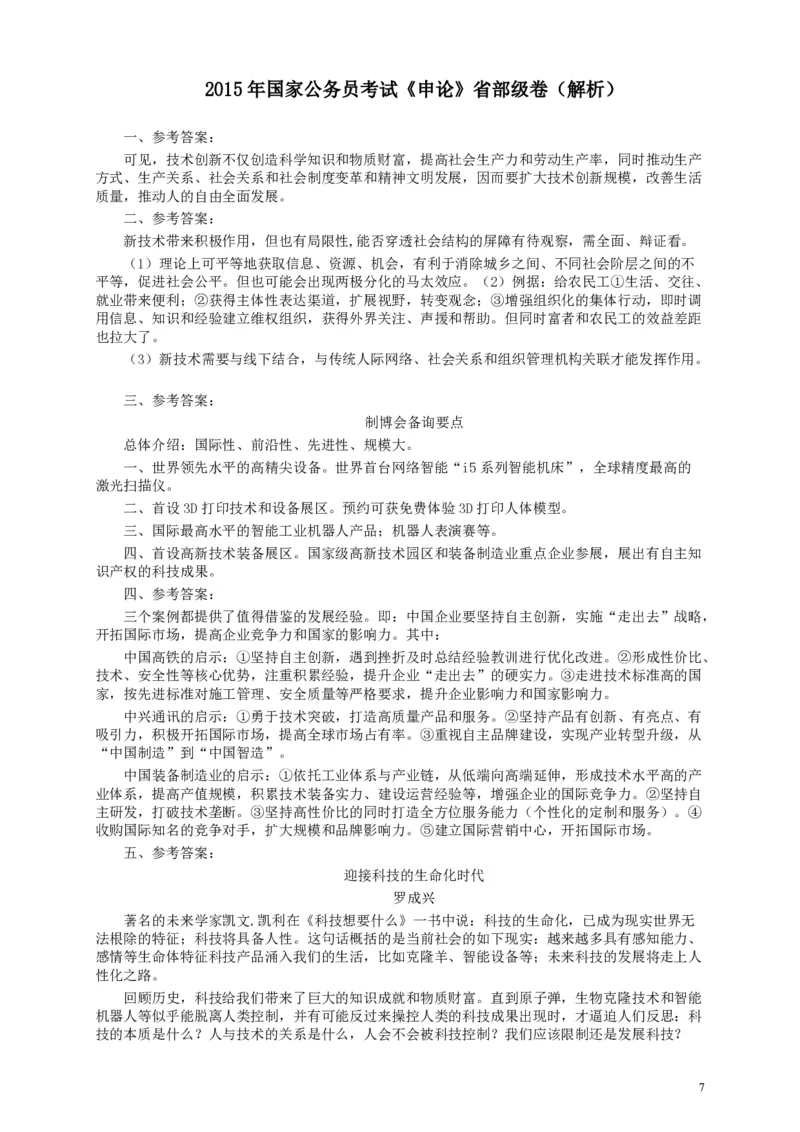 2015年国家公务员考试《申论》省部级卷（解析）

一、参考答案：

可见，技术创新不仅创造科学知识和物质财富，提高社会生产力和劳动生产率，同时推动生产方式、生产关系、社会关系和社会制度变革和精神文明发展，因而要扩大技术创新规模，改善生活质量，推动人的自由全面发展。

二、参考答案：

新技术带来积极作用，但也有局限性,能否穿透社会结构的屏障有待观察，需全面、辩证看。

（1）理论上可平等地获取信息、资源、机会，有利于消除城乡之间、不同社会阶层之间的不平等，促进社会公平。但也可能会出现两极分化的马太效应。（2）例据：给农民工①生活、交往、就业带来便利；②获得主体性表达渠道，扩展视野，转变观念；③增强组织化的集体行动，即时调用信息、知识和经验建立维权组织，获得外界关注、声援和帮助。但同时富者和农民工的效益差距也拉大了。

（3）新技术需要与线下结合，与传统人际网络、社会关系和组织管理机构关联才能发挥作用。

三、参考答案：

制博会备询要点

总体介绍：国际性、前沿性、先进性、规模大。

一、世界领先水平的高精尖设备。世界首台网络智能“i5系列智能机床”，全球精度最高的激光扫描仪。

二、首设3D打印技术和设备展区。预约可获免费体验3D打印人体模型。

三、国际最高水平的智能工业机器人产品；机器人表演赛等。

四、首设高新技术装备展区。国家级高新技术园区和装备制造业重点企业参展，展出有自主知识产权的科技成果。

四、参考答案：

三个案例都提供了值得借鉴的发展经验。即：中国企业要坚持自主创新，实施“走出去”战略，开拓国际市场，提高企业竞争力和国家的影响力。其中：

中国高铁的启示：①坚持自主创新，遇到挫折及时总结经验教训进行优化改进。②形成性价比、技术、安全性等核心优势，注重积累经验，提升企业“走出去”的硬实力。③走进技术标准高的国家，按先进标准对施工管理、安全质量等严格要求，提升企业影响力和国家影响力。

中兴通讯的启示：①勇于技术突破，打造高质量产品和服务。②坚持产品有创新、有亮点、有吸引力，积极开拓国际市场，提高全球市场占有率。③重视自主品牌建设，实现产业转型升级，从“中国制造”到“中国智造”。

中国装备制造业的启示：①依托工业体系与产业链，从低端向高端延伸，形成技术水平高的产业体系，提高产值规模，积累技术装备实力、建设运营经验等，增强企业的国际竞争力。②坚持自主研发，打破技术垄断。③坚持高性价比的同时打造全方位服务能力（个性化的定制和服务）。④收购国际知名的竞争对手，扩大规模和品牌影响力。⑤建立国际营销中心，开拓国际市场。

五、参考答案：

迎接科技的生命化时代

罗成兴

著名的未来学家凯文.凯利在《科技想要什么》一书中说：科技的生命化，已成为现实世界无法根除的特征；科技将具备人性。这句话概括的是当前社会的如下现实：越来越多具有感知能力、感情等生命体特征科技产品涌入我们的生活，比如克隆羊、智能设备等；未来科技的发展将走上人性化之路。

回顾历史，科技给我们带来了巨大的知识成就和物质财富。直到原子弹，生物克隆技术和智能机器人等似乎能脱离人类控制，并有可能反过来操控人类的科技成果出现时，才逼迫人们反思：科技的本质是什么？人与技术的关系是什么，人会不会被科技控制？我们应该限制还是发展科技？

7